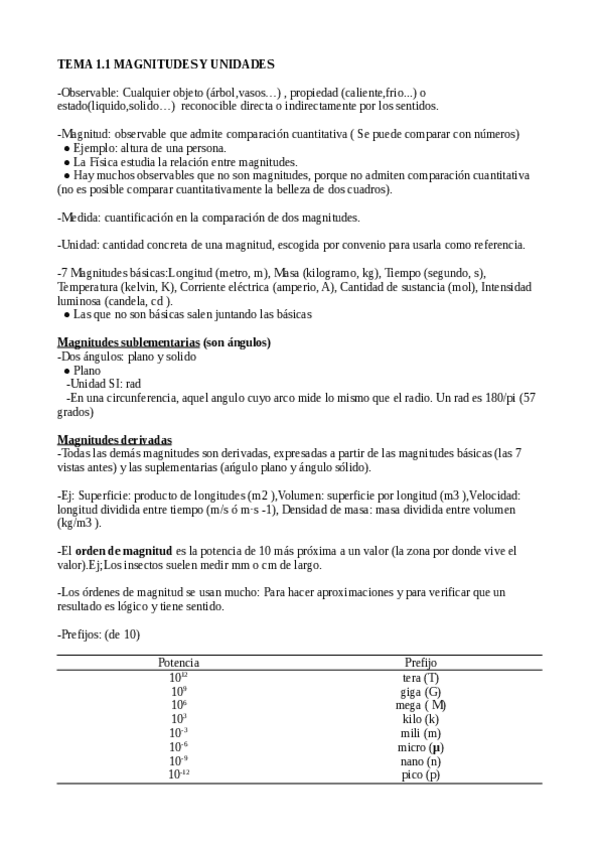 TEMA 1.1 MAGNITUDES Y UNIDADES

-Observable: Cualquier objeto (árbol,vasos…) , propiedad (caliente,frio...) o estado(liquido,solido…) reconocible directa o indirectamente por los sentidos.

-Magnitud: observable que admite comparación cuantitativa ( Se puede comparar con números)
● Ejemplo: altura de una persona.
● La Física estudia la relación entre magnitudes.
● Hay muchos observables que no son magnitudes, porque no admiten comparación cuantitativa (no es posible comparar cuantitativamente la belleza de dos cuadros).

-Medida: cuantificación en la comparación de dos magnitudes.

-Unidad: cantidad concreta de una magnitud, escogida por convenio para usarla como referencia.

-7 Magnitudes básicas:Longitud (metro, m), Masa (kilogramo, kg), Tiempo (segundo, s), Temperatura (kelvin, K), Corriente eléctrica (amperio, A), Cantidad de sustancia (mol), Intensidad luminosa (candela, cd ).
● Las que no son básicas salen juntando las básicas

Magnitudes sublementarias (son ángulos)
-Dos ángulos: plano y solido
● Plano
-Unidad SI: rad
-En una circunferencia, aquel angulo cuyo arco mide lo mismo que el radio. Un rad es 180/pi (57 grados)

Magnitudes derivadas
-Todas las demás magnitudes son derivadas, expresadas a partir de las magnitudes básicas (las 7 vistas antes) y las suplementarias (ángulo plano y ángulo sólido).

-Ej: Superficie: producto de longitudes (m2 ),Volumen: superficie por longitud (m3 ),Velocidad: longitud dividida entre tiempo (m/s ó m·s -1), Densidad de masa: masa dividida entre volumen (kg/m3 ).

-El orden de magnitud es la potencia de 10 más próxima a un valor (la zona por donde vive el valor).Ej;Los insectos suelen medir mm o cm de largo.

-Los órdenes de magnitud se usan mucho: Para hacer aproximaciones y para verificar que un resultado es lógico y tiene sentido.

-Prefijos: (de 10)

| Potencia | Prefijo |
|---|---|
| $10^{12}$ | tera (T) |
| $10^{9}$ | giga (G) |
| $10^{6}$ | mega ( M) |
| $10^{3}$ | kilo (k) |
| $10^{-3}$ | mili (m) |
| $10^{-6}$ | micro (μ) |
| $10^{-9}$ | nano (n) |
| $10^{-12}$ | pico (p) |